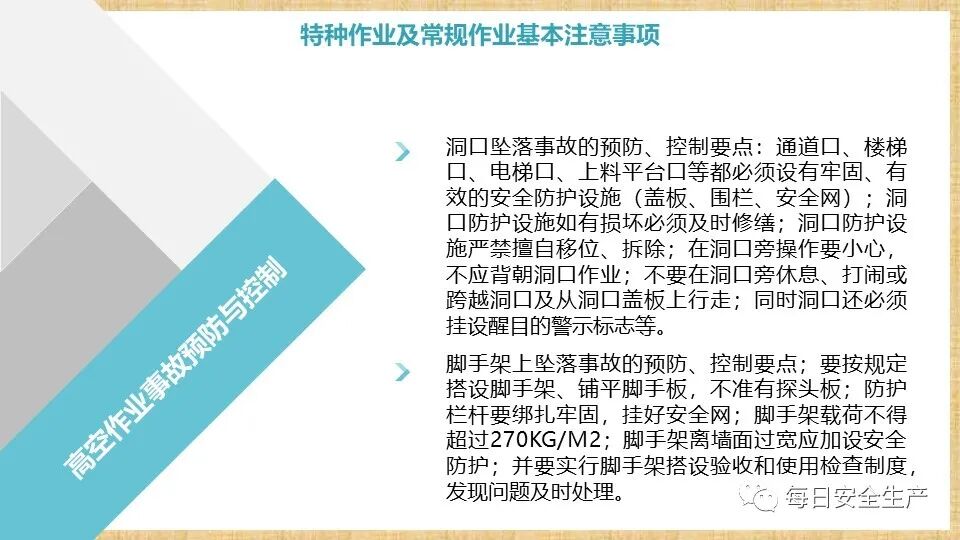 特种作业及常规作业基本注意事项

高空作业事故预防与控制

洞口坠落事故的预防、控制要点：通道口、楼梯口、电梯口、上料平台口等都必须设有牢固、有效的安全防护设施（盖板、围栏、安全网）；洞口防护设施如有损坏必须及时修缮；洞口防护设施严禁擅自移位、拆除；在洞口旁操作要小心，不应背朝洞口作业；不要在洞口旁休息、打闹或跨越洞口及从洞口盖板上行走；同时洞口还必须挂设醒目的警示标志等。

脚手架上坠落事故的预防、控制要点；要按规定搭设脚手架、铺平脚手板，不准有探头板；防护栏杆要绑扎牢固，挂好安全网；脚手架载荷不得超过270KG/M2；脚手架离墙面过宽应加设安全防护；并要实行脚手架搭设验收和使用检查制度，发现问题及时处理。

每日安全生产